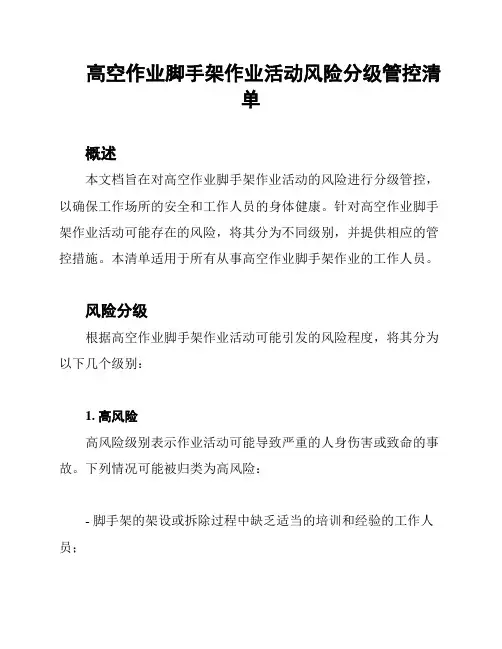 高空作业脚手架作业活动风险分级管控清单

概述

本文档旨在对高空作业脚手架作业活动的风险进行分级管控，以确保工作场所的安全和工作人员的身体健康。针对高空作业脚手架作业活动可能存在的风险，将其分为不同级别，并提供相应的管控措施。本清单适用于所有从事高空作业脚手架作业的工作人员。

风险分级

根据高空作业脚手架作业活动可能引发的风险程度，将其分为以下几个级别：

1. 高风险

高风险级别表示作业活动可能导致严重的人身伤害或致命的事故。下列情况可能被归类为高风险：

- 脚手架的架设或拆除过程中缺乏适当的培训和经验的工作人员；